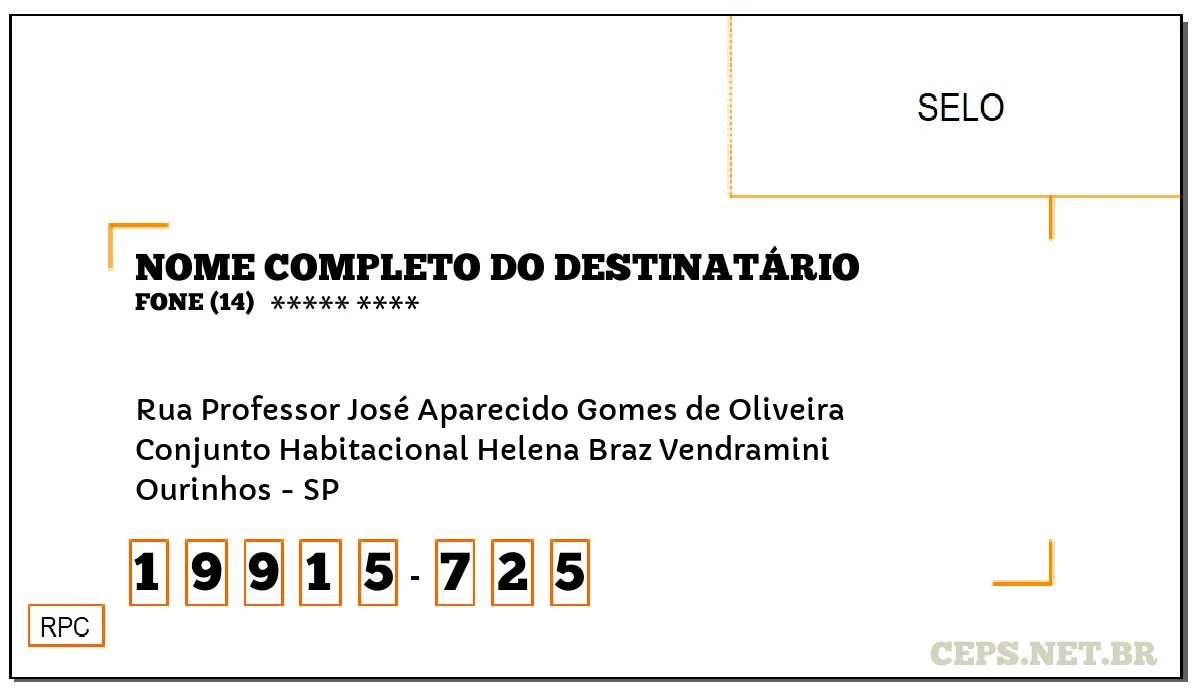 SELO

NOME COMPLETO DO DESTINATÁRIO
FONE (14) ***** ****

Rua Professor José Aparecido Gomes de Oliveira
Conjunto Habitacional Helena Braz Vendramini
Ourinhos - SP

1 9 9 1 5 - 7 2 5

RPC

CEPS.NET.BR